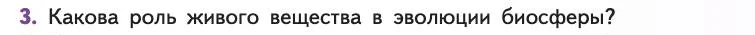 3. Какова роль живого вещества в эволюции биосферы?